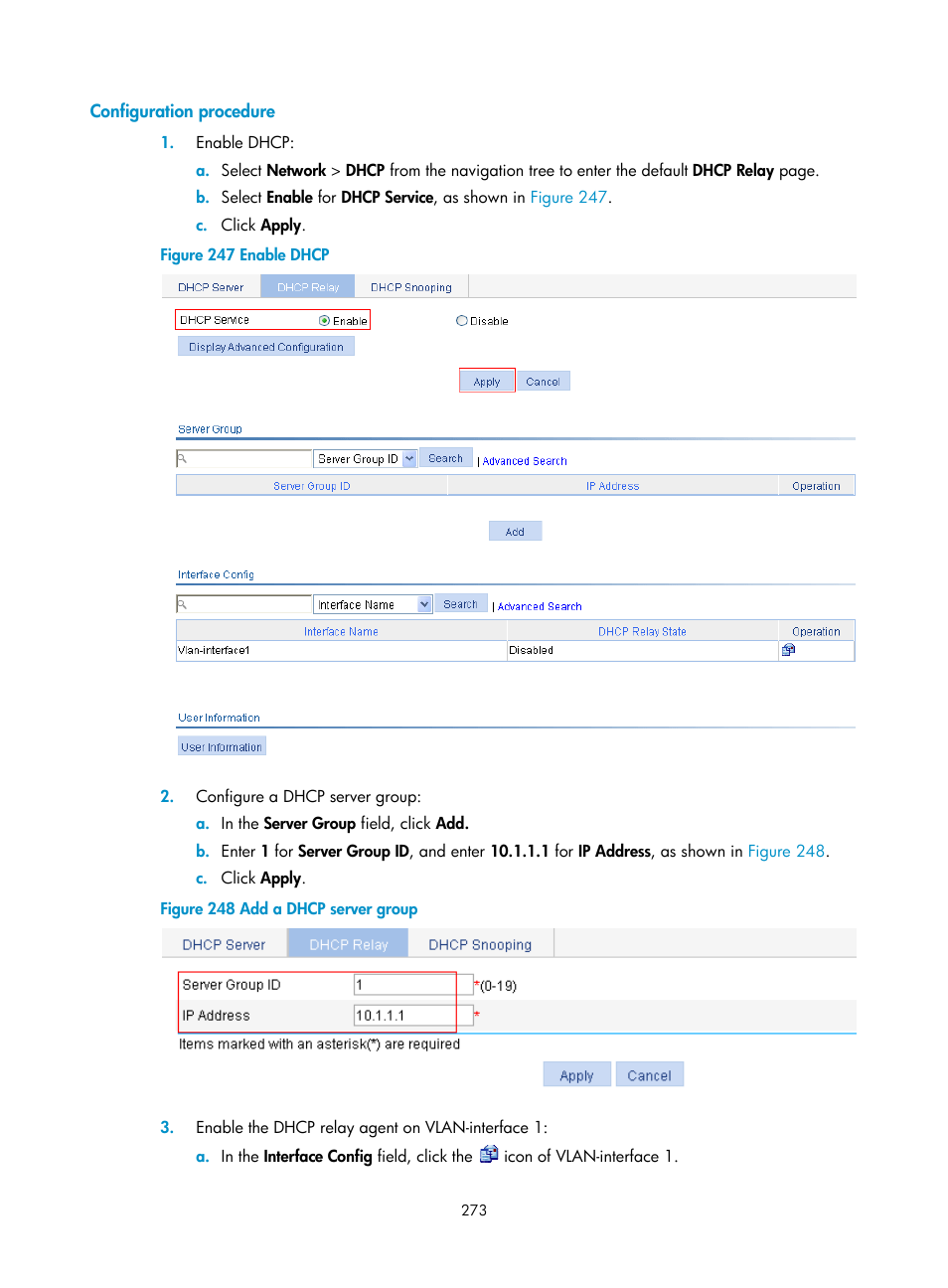 Configuration procedure

1. Enable DHCP:

a. Select Network > DHCP from the navigation tree to enter the default DHCP Relay page.

b. Select Enable for DHCP Service, as shown in Figure 247.

c. Click Apply.

Figure 247 Enable DHCP

DHCP Server DHCP Relay DHCP Snooping

DHCP Service Enable Disable

Display Advanced Configuration

Apply Cancel

Server Group

Server Group ID Search | Advanced Search

| Server Group ID | IP Address | Operation |
|---|---|---|

Add

Interface Config

Interface Name Search | Advanced Search

| Interface Name | DHCP Relay State | Operation |
|---|---|---|
| Vlan-interface1 | Disabled | |

User Information

User Information

2. Configure a DHCP server group:

a. In the Server Group field, click Add.

b. Enter 1 for Server Group ID, and enter 10.1.1.1 for IP Address, as shown in Figure 248.

c. Click Apply.

Figure 248 Add a DHCP server group

DHCP Server DHCP Relay DHCP Snooping

Server Group ID 1 *(0-19)

IP Address 10.1.1.1 *

Items marked with an asterisk(*) are required

Apply Cancel

3. Enable the DHCP relay agent on VLAN-interface 1:

a. In the Interface Config field, click the icon of VLAN-interface 1.

273